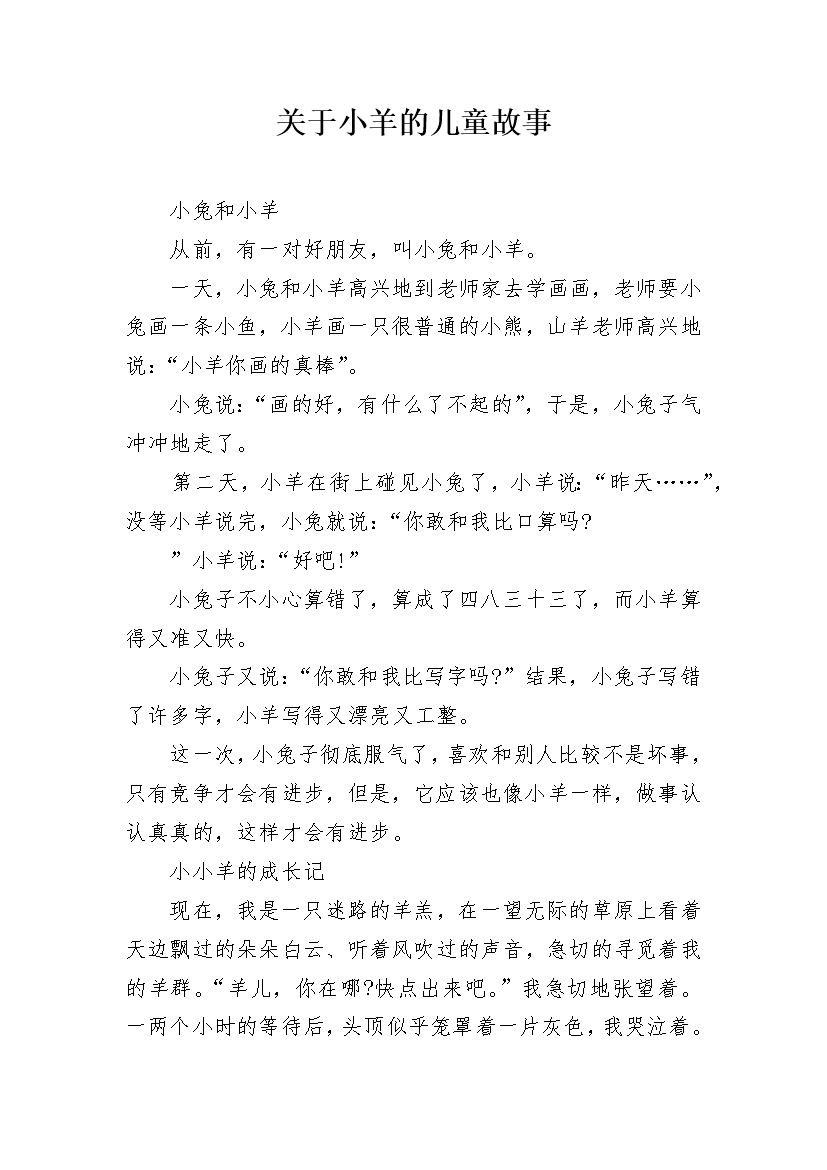 关于小羊的儿童故事

小兔和小羊

从前，有一对好朋友，叫小兔和小羊。

一天，小兔和小羊高兴地到老师家去学画画，老师要小兔画一条小鱼，小羊画一只很普通的小熊，山羊老师高兴地说：“小羊你画的真棒”。

小兔说：“画的好，有什么了不起的”，于是，小兔子气冲冲地走了。

第二天，小羊在街上碰见小兔了，小羊说：“昨天……”，没等小羊说完，小兔就说：“你敢和我比口算吗?

”小羊说：“好吧!”

小兔子不小心算错了，算成了四八三十三了，而小羊算得又准又快。

小兔子又说：“你敢和我比写字吗?”结果，小兔子写错了许多字，小羊写得又漂亮又工整。

这一次，小兔子彻底服气了，喜欢和别人比较不是坏事，只有竞争才会有进步，但是，它应该也像小羊一样，做事认认真真的，这样才会有进步。

小小羊的成长记

现在，我是一只迷路的羊羔，在一望无际的草原上看着天边飘过的朵朵白云、听着风吹过的声音，急切的寻觅着我的羊群。“羊儿，你在哪?快点出来吧。”我急切地张望着。一两个小时的等待后，头顶似乎笼罩着一片灰色，我哭泣着。